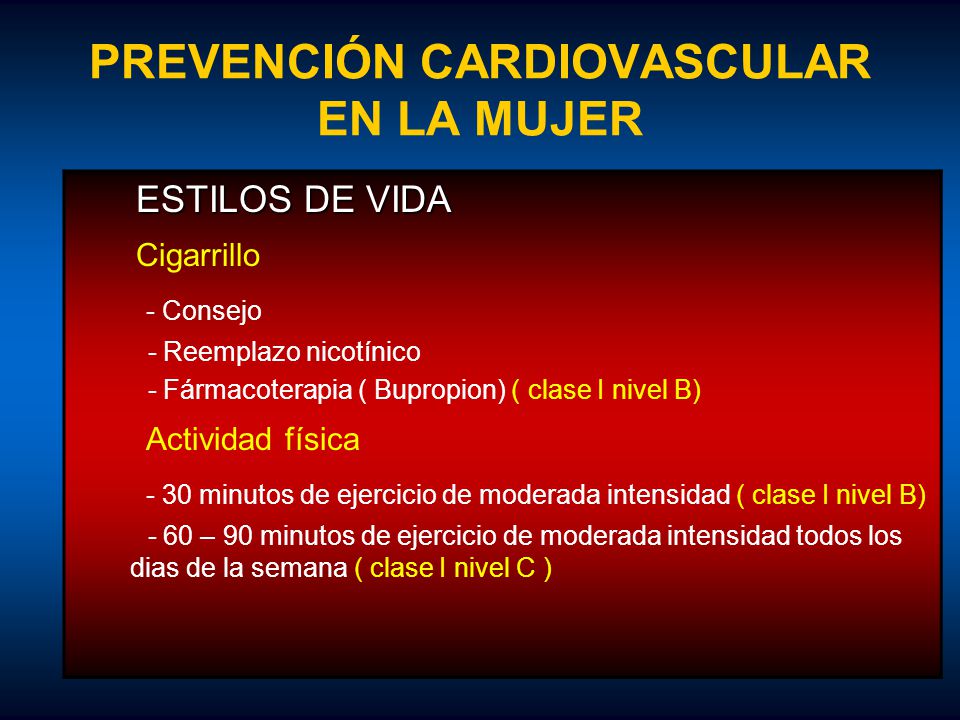 PREVENCIÓN CARDIOVASCULAR EN LA MUJER

ESTILOS DE VIDA

Cigarrillo

- Consejo

- Reemplazo nicotínico

- Fármacoterapia ( Bupropion) ( clase I nivel B)

Actividad física

- 30 minutos de ejercicio de moderada intensidad ( clase I nivel B)

- 60 – 90 minutos de ejercicio de moderada intensidad todos los dias de la semana ( clase I nivel C )